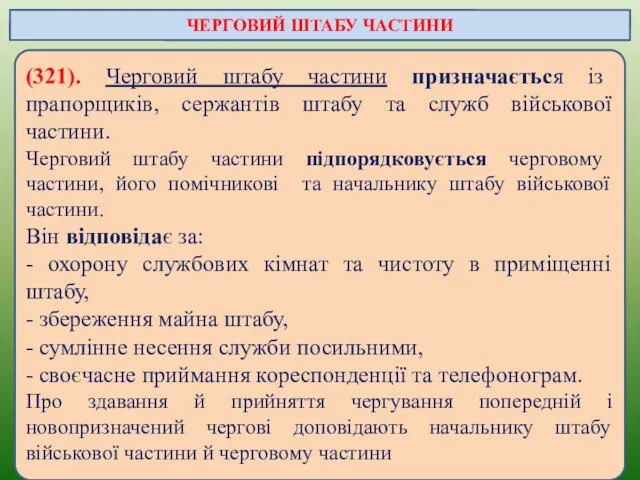 ЧЕРГОВИЙ ШТАБУ ЧАСТИНИ

(321). Черговий штабу частини призначається із прапорщиків, сержантів штабу та служб військової частини.

Черговий штабу частини підпорядковується черговому частини, його помічникові та начальнику штабу військової частини.

Він відповідає за:
- охорону службових кімнат та чистоту в приміщенні штабу,
- збереження майна штабу,
- сумлінне несення служби посильними,
- своєчасне приймання кореспонденції та телефонограм.

Про здавання й прийняття чергування попередній і новопризначений чергові доповідають начальнику штабу військової частини й черговому частини